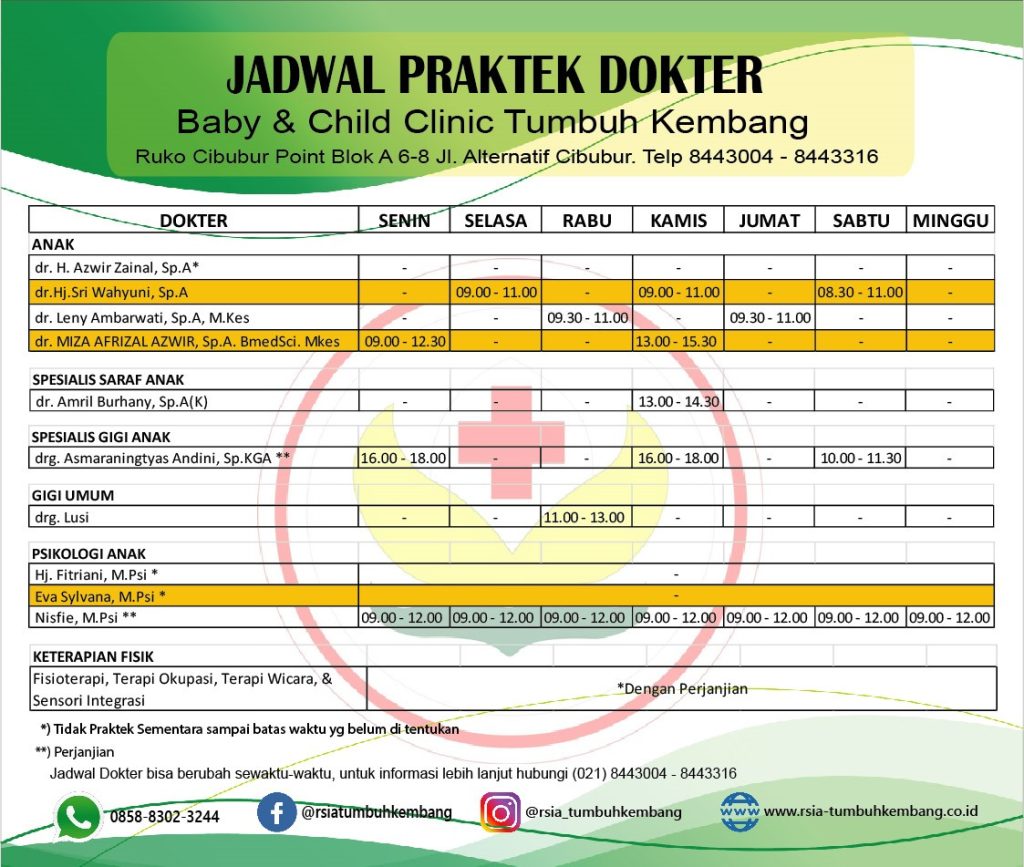 JADWAL PRAKTEK DOKTER
Baby & Child Clinic Tumbuh Kembang
Ruko Cibubur Point Blok A 6-8 Jl. Alternatif Cibubur. Telp 8443004 - 8443316

| DOKTER | SENIN | SELASA | RABU | KAMIS | JUMAT | SABTU | MINGGU |
|---|---|---|---|---|---|---|---|
| ANAK | | | | | | | |
| dr. H. Azwir Zainal, Sp.A* | - | - | - | - | - | - | - |
| dr.Hj.Sri Wahyuni, Sp.A | - | 09.00 - 11.00 | - | 09.00 - 11.00 | - | 08.30 - 11.00 | - |
| dr. Leny Ambarwati, Sp.A, M.Kes | - | - | 09.30 - 11.00 | - | 09.30 - 11.00 | - | - |
| dr. MIZA AFRIZAL AZWIR, Sp.A. BmedSci. Mkes | 09.00 - 12.30 | - | - | 13.00 - 15.30 | - | - | - |
| SPESIALIS SARAF ANAK | | | | | | | |
| dr. Amril Burhany, Sp.A(K) | - | - | - | 13.00 - 14.30 | - | - | - |
| SPESIALIS GIGI ANAK | | | | | | | |
| drg. Asmaraningtyas Andini, Sp.KGA ** | 16.00 - 18.00 | - | - | 16.00 - 18.00 | - | 10.00 - 11.30 | - |
| GIGI UMUM | | | | | | | |
| drg. Lusi | - | - | 11.00 - 13.00 | - | - | - | - |
| PSIKOLOGI ANAK | | | | | | | |
| Hj. Fitriani, M.Psi * | - | | | | | | |
| Eva Sylvana, M.Psi * | - | | | | | | |
| Nisfie, M.Psi ** | 09.00 - 12.00 | 09.00 - 12.00 | 09.00 - 12.00 | 09.00 - 12.00 | 09.00 - 12.00 | 09.00 - 12.00 | 09.00 - 12.00 |
| KETERAPIAN FISIK | | | | | | | |
| Fisioterapi, Terapi Okupasi, Terapi Wicara, & Sensori Integrasi | *Dengan Perjanjian | | | | | | |

*) Tidak Praktek Sementara sampai batas waktu yg belum di tentukan
**) Perjanjian
Jadwal Dokter bisa berubah sewaktu-waktu, untuk informasi lebih lanjut hubungi (021) 8443004 - 8443316

0858-8302-3244 @rsiatumbuhkembang @rsia_tumbuhkembang www.rsia-tumbuhkembang.co.id